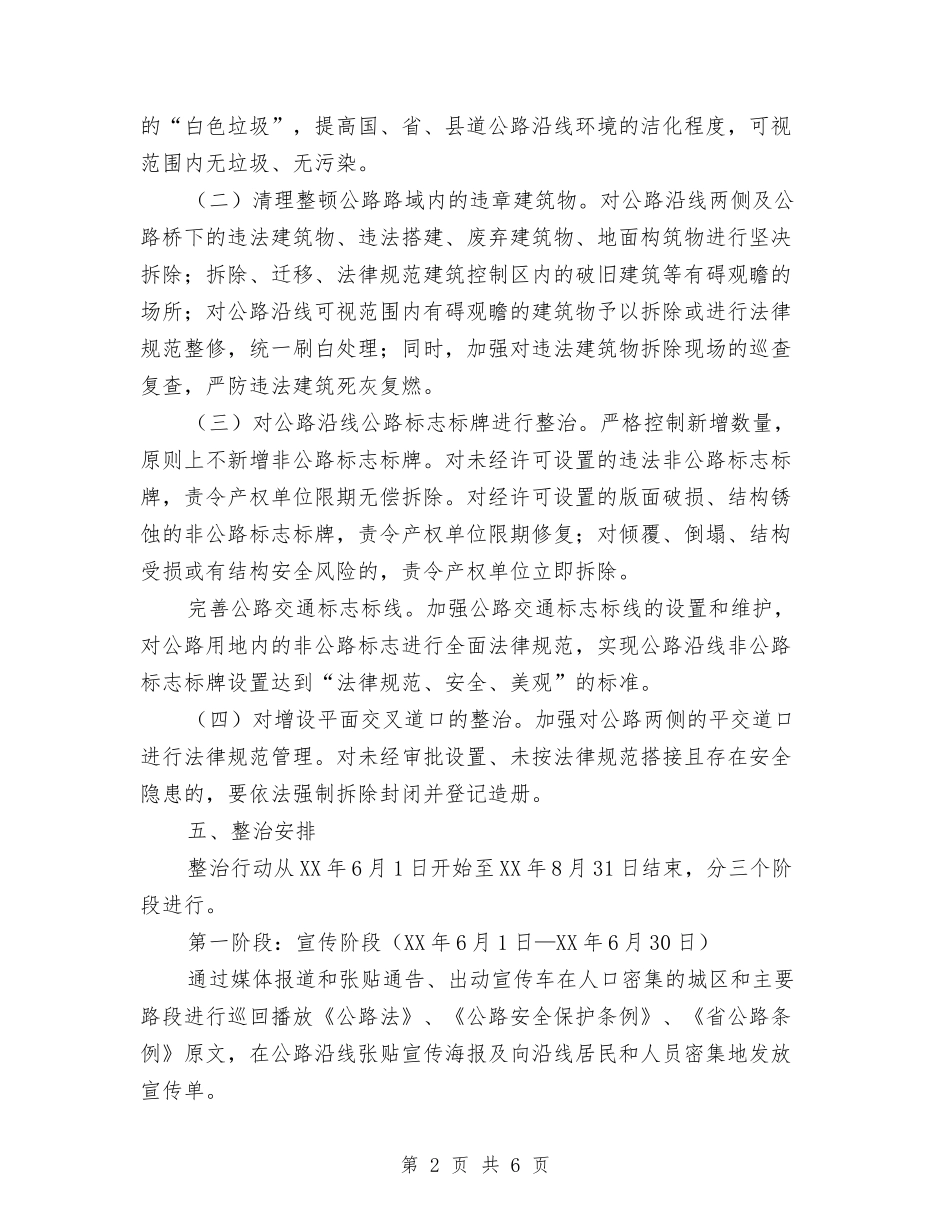 的“白色垃圾”，提高国、省、县道公路沿线环境的洁化程度，可视范围内无垃圾、无污染。

（二）清理整顿公路路域内的违章建筑物。对公路沿线两侧及公路桥下的违法建筑物、违法搭建、废弃建筑物、地面构筑物进行坚决拆除；拆除、迁移、法律规范建筑控制区内的破旧建筑等有碍观瞻的场所；对公路沿线可视范围内有碍观瞻的建筑物予以拆除或进行法律规范整修，统一刷白处理；同时，加强对违法建筑物拆除现场的巡查复查，严防违法建筑死灰复燃。

（三）对公路沿线公路标志标牌进行整治。严格控制新增数量，原则上不新增非公路标志标牌。对未经许可设置的违法非公路标志标牌，责令产权单位限期无偿拆除。对经许可设置的版面破损、结构锈蚀的非公路标志标牌，责令产权单位限期修复；对倾覆、倒塌、结构受损或有结构安全风险的，责令产权单位立即拆除。

完善公路交通标志标线。加强公路交通标志标线的设置和维护，对公路用地内的非公路标志进行全面法律规范，实现公路沿线非公路标志标牌设置达到“法律规范、安全、美观”的标准。

（四）对增设平面交叉道口的整治。加强对公路两侧的平交道口进行法律规范管理。对未经审批设置、未按法律规范搭接且存在安全隐患的，要依法强制拆除封闭并登记造册。

五、整治安排

整治行动从XX年6月1日开始至XX年8月31日结束，分三个阶段进行。

第一阶段：宣传阶段（XX年6月1日—XX年6月30日）

通过媒体报道和张贴通告、出动宣传车在人口密集的城区和主要路段进行巡回播放《公路法》、《公路安全保护条例》、《省公路条例》原文，在公路沿线张贴宣传海报及向沿线居民和人员密集地发放宣传单。

第 2 页 共 6 页